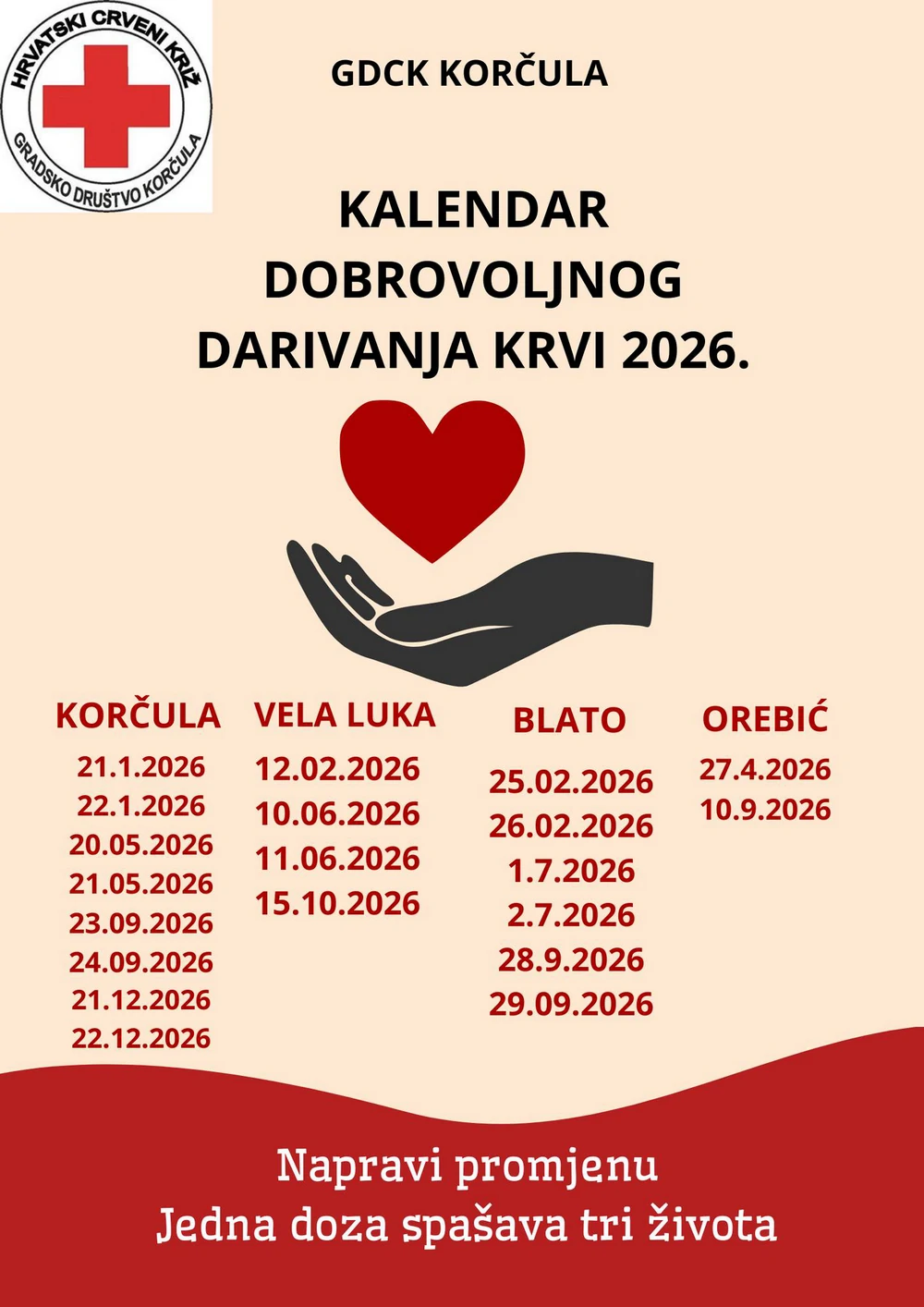 HRVATSKI CRVENI KRIŽ
GRADSKO DRUŠTVO KORČULA

GDCK KORČULA

KALENDAR DOBROVOLJNOG DARIVANJA KRVI 2026.

KORČULA
21.1.2026
22.1.2026
20.05.2026
21.05.2026
23.09.2026
24.09.2026
21.12.2026
22.12.2026

VELA LUKA
12.02.2026
10.06.2026
11.06.2026
15.10.2026

BLATO
25.02.2026
26.02.2026
1.7.2026
2.7.2026
28.9.2026
29.09.2026

OREBIĆ
27.4.2026
10.9.2026

Napravi promjenu
Jedna doza spašava tri života